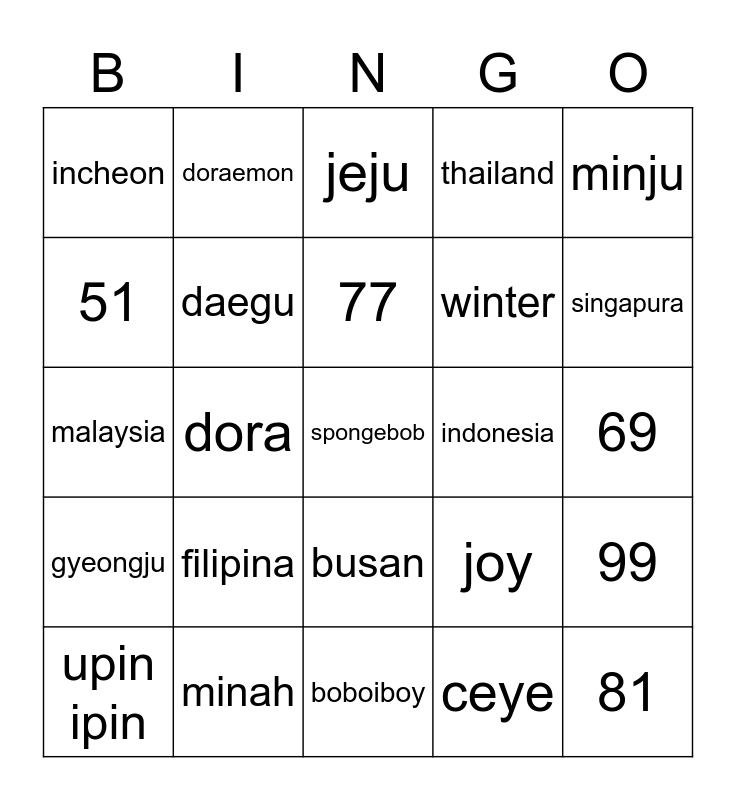 | B | I | N | G | O |
|---|---|---|---|---|
| incheon | doraemon | jeju | thailand | minju |
| 51 | daegu | 77 | winter | singapura |
| malaysia | dora | spongebob | indonesia | 69 |
| gyeongju | filipina | busan | joy | 99 |
| upin ipin | minah | boboiboy | ceye | 81 |